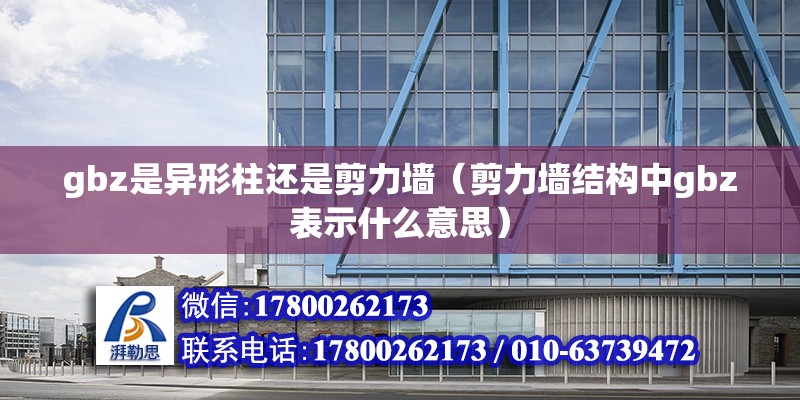 gbz是异形柱还是剪力墙（剪力墙结构中gbz表示什么意思）

湃勒思

微信:17800262173

联系电话:17800262173 / 010-63739472